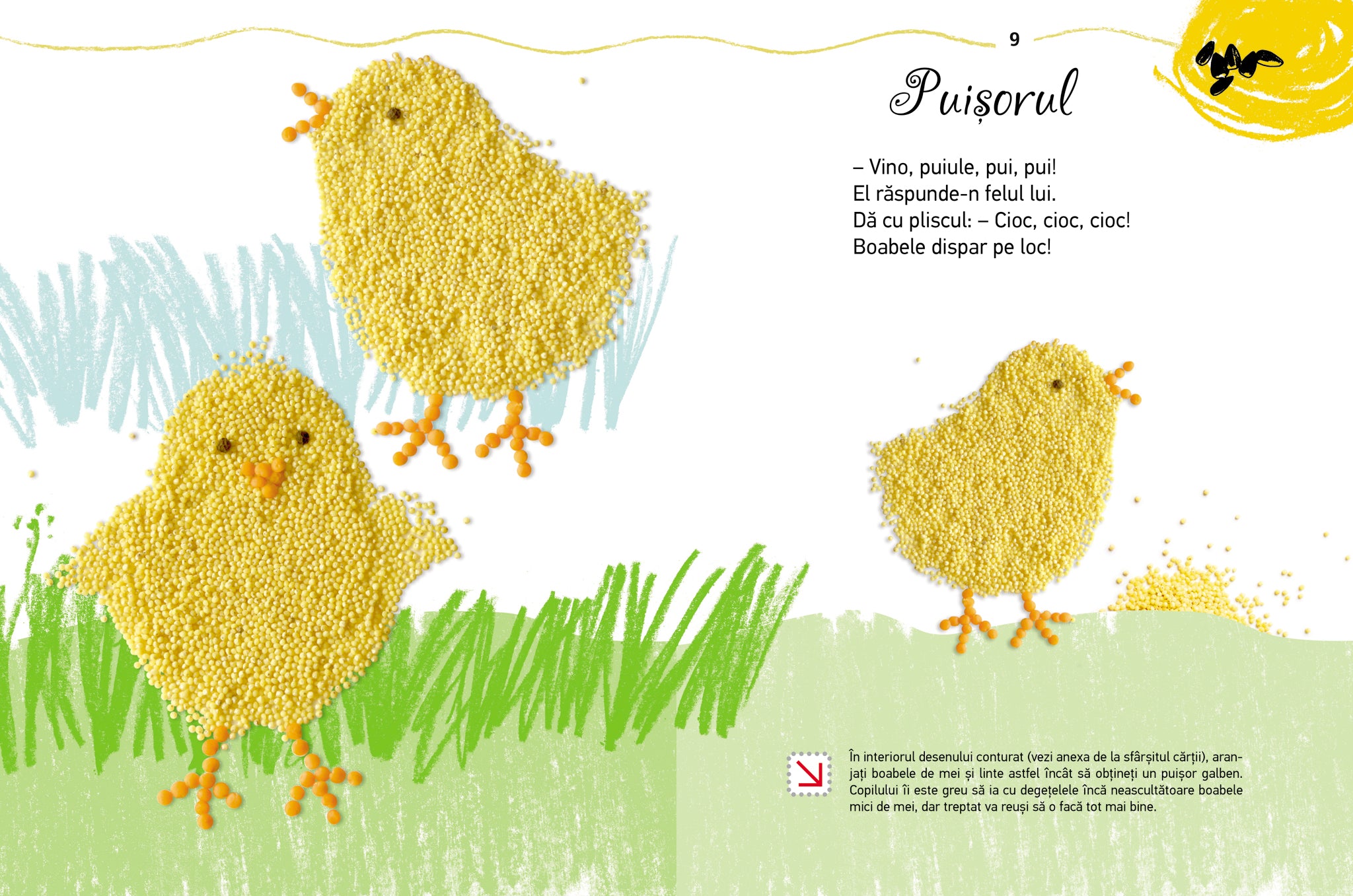 9

Puișorul

– Vino, puiule, pui, pui!
El răspunde-n felul lui.
Dă cu pliscul: – Cioc, cioc, cioc!
Boabele dispar pe loc!

În interiorul desenului conturat (vezi anexa de la sfârșitul cărții), aranjați boabele de mei și linte astfel încât să obțineți un puișor galben. Copilului îi este greu să ia cu degețelele încă neascultătoare boabele mici de mei, dar treptat va reuși să o facă tot mai bine.